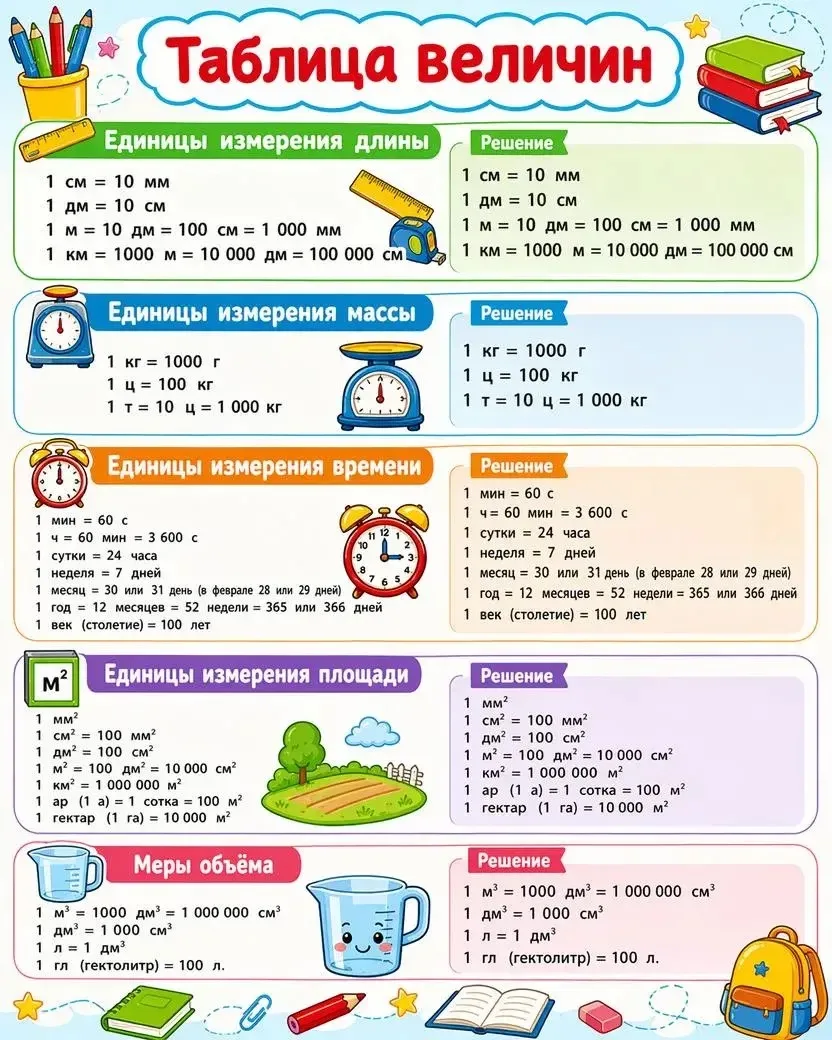 Таблица величин

Единицы измерения длины

1 см = 10 мм
1 дм = 10 см
1 м = 10 дм = 100 см = 1 000 мм
1 км = 1000 м = 10 000 дм = 100 000 см

Решение

1 см = 10 мм
1 дм = 10 см
1 м = 10 дм = 100 см = 1 000 мм
1 км = 1000 м = 10 000 дм = 100 000 см

Единицы измерения массы

1 кг = 1000 г
1 ц = 100 кг
1 т = 10 ц = 1 000 кг

Решение

1 кг = 1000 г
1 ц = 100 кг
1 т = 10 ц = 1 000 кг

Единицы измерения времени

1 мин = 60 с
1 ч = 60 мин = 3 600 с
1 сутки = 24 часа
1 неделя = 7 дней
1 месяц = 30 или 31 день (в феврале 28 или 29 дней)
1 год = 12 месяцев = 52 недели = 365 или 366 дней
1 век (столетие) = 100 лет

Решение

1 мин = 60 с
1 ч = 60 мин = 3 600 с
1 сутки = 24 часа
1 неделя = 7 дней
1 месяц = 30 или 31 день (в феврале 28 или 29 дней)
1 год = 12 месяцев = 52 недели = 365 или 366 дней
1 век (столетие) = 100 лет

$м^2$

Единицы измерения площади

1 $мм^2$
1 $см^2$ = 100 $мм^2$
1 $дм^2$ = 100 $см^2$
1 $м^2$ = 100 $дм^2$ = 10 000 $см^2$
1 $км^2$ = 1 000 000 $м^2$
1 ар (1 а) = 1 сотка = 100 $м^2$
1 гектар (1 га) = 10 000 $м^2$

Решение

1 $мм^2$
1 $см^2$ = 100 $мм^2$
1 $дм^2$ = 100 $см^2$
1 $м^2$ = 100 $дм^2$ = 10 000 $см^2$
1 $км^2$ = 1 000 000 $м^2$
1 ар (1 а) = 1 сотка = 100 $м^2$
1 гектар (1 га) = 10 000 $м^2$

Меры объёма

1 $м^3$ = 1000 $дм^3$ = 1 000 000 $см^3$
1 $дм^3$ = 1 000 $см^3$
1 л = 1 $дм^3$
1 гл (гектолитр) = 100 л.

Решение

1 $м^3$ = 1000 $дм^3$ = 1 000 000 $см^3$
1 $дм^3$ = 1 000 $см^3$
1 л = 1 $дм^3$
1 гл (гектолитр) = 100 л.